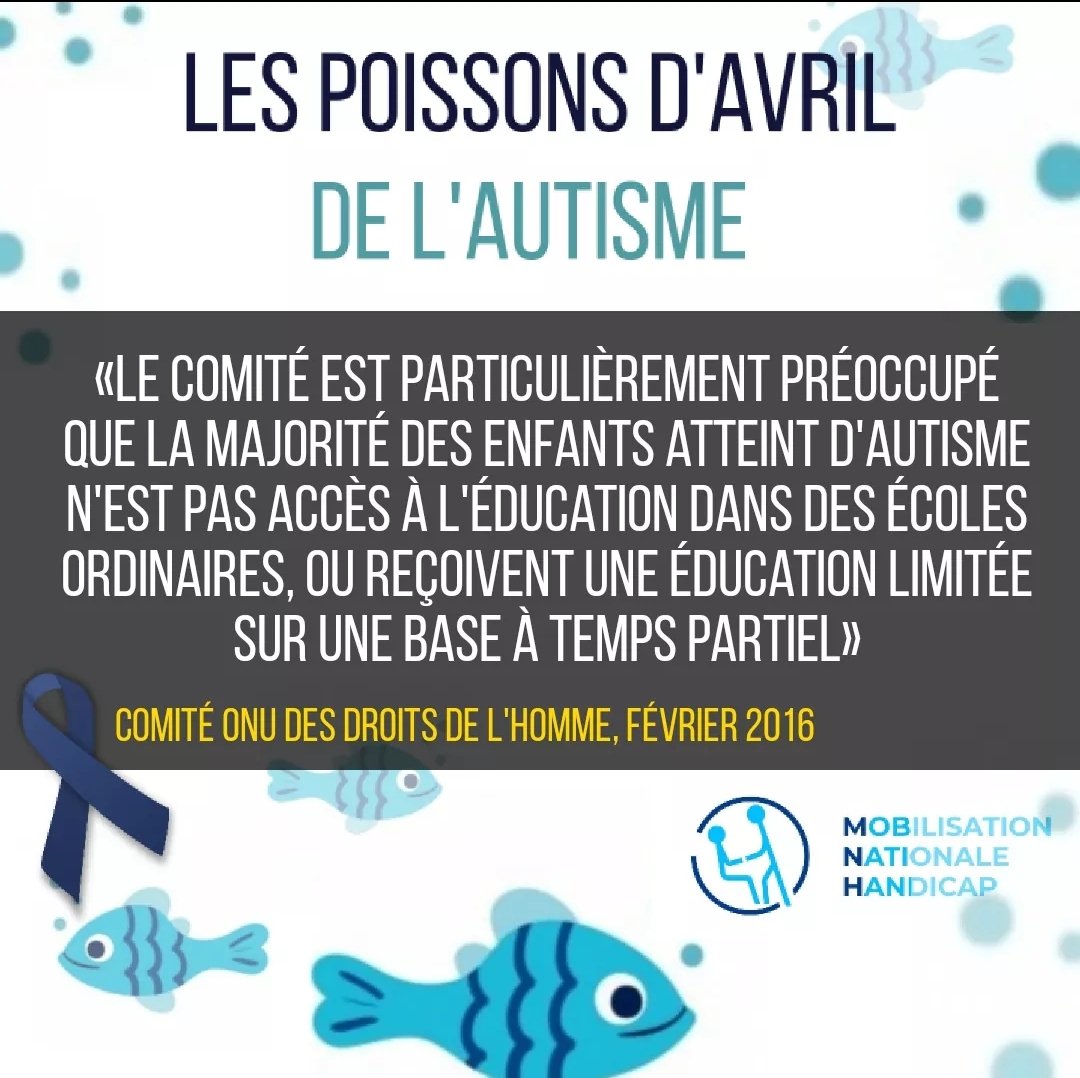 LES POISSONS D'AVRIL
DE L'AUTISME

«LE COMITÉ EST PARTICULIÈREMENT PRÉOCCUPÉ QUE LA MAJORITÉ DES ENFANTS ATTEINT D'AUTISME N'EST PAS ACCÈS À L'ÉDUCATION DANS DES ÉCOLES ORDINAIRES, OU REÇOIVENT UNE ÉDUCATION LIMITÉE SUR UNE BASE À TEMPS PARTIEL»

COMITÉ ONU DES DROITS DE L'HOMME, FÉVRIER 2016

MOBILISATION
NATIONALE
HANDICAP